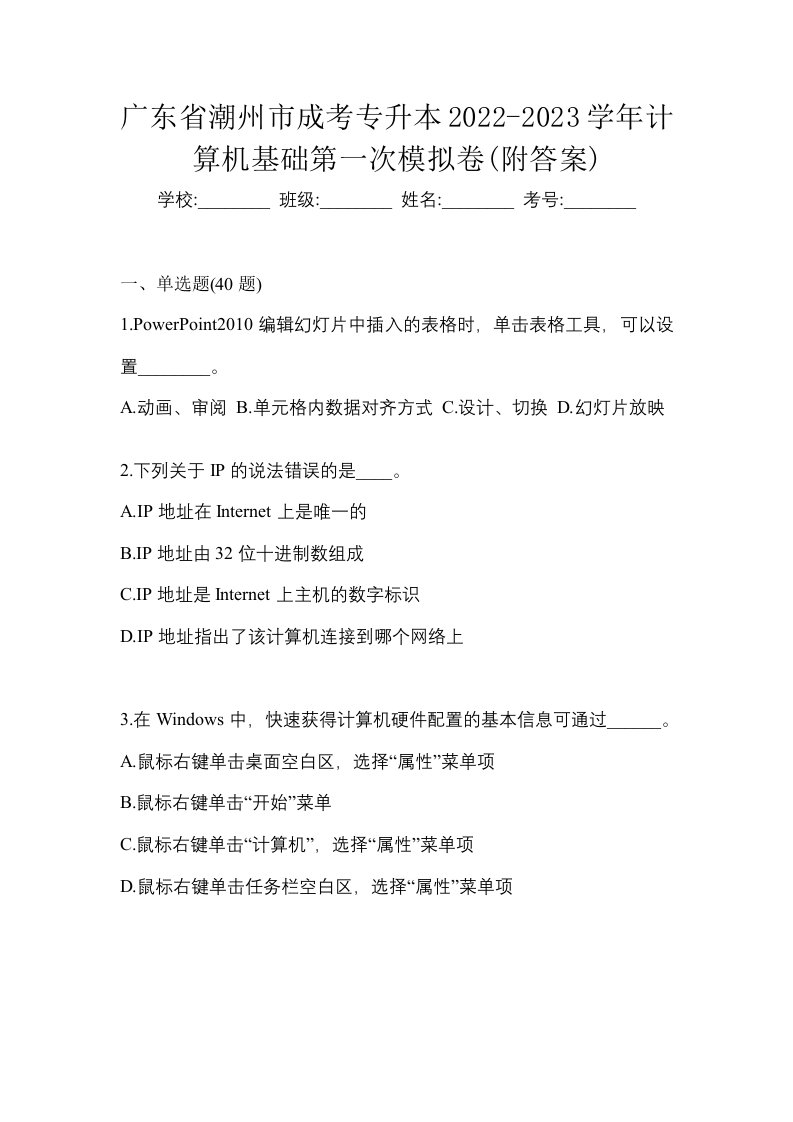 广东省潮州市成考专升本2022-2023学年计算机基础第一次模拟卷(附答案)

学校:________ 班级:________ 姓名:________ 考号:________

一、单选题(40 题)

1.PowerPoint2010 编辑幻灯片中插入的表格时，单击表格工具，可以设置________。

A.动画、审阅 B.单元格内数据对齐方式 C.设计、切换 D.幻灯片放映

2.下列关于 IP 的说法错误的是____。

A.IP 地址在 Internet 上是唯一的

B.IP 地址由 32 位十进制数组成

C.IP 地址是 Internet 上主机的数字标识

D.IP 地址指出了该计算机连接到哪个网络上

3.在 Windows 中，快速获得计算机硬件配置的基本信息可通过______。

A.鼠标右键单击桌面空白区，选择“属性”菜单项

B.鼠标右键单击“开始”菜单

C.鼠标右键单击“计算机”，选择“属性”菜单项

D.鼠标右键单击任务栏空白区，选择“属性”菜单项